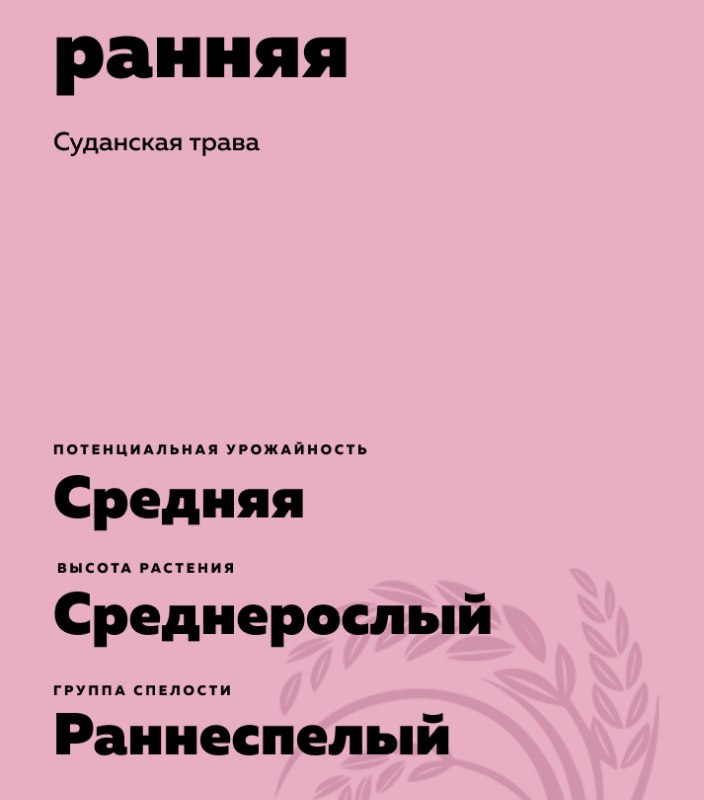 ранняя

Суданская трава

ПОТЕНЦИАЛЬНАЯ УРОЖАЙНОСТЬ

Средняя

ВЫСОТА РАСТЕНИЯ

Среднерослый

ГРУППА СПЕЛОСТИ

Раннеспелый